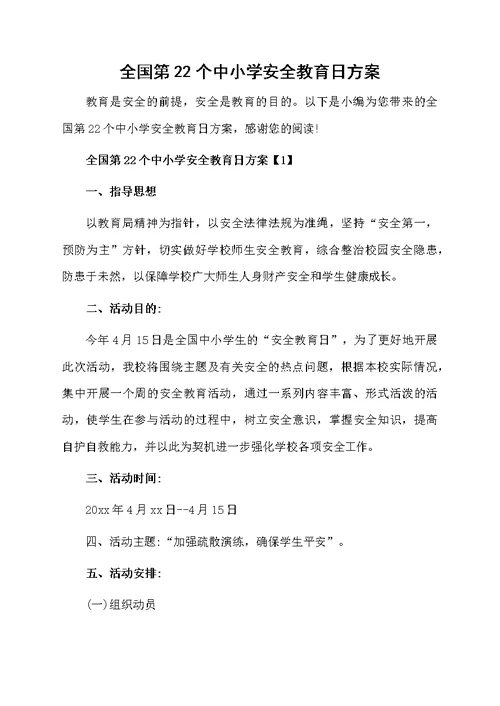 全国第22个中小学安全教育日方案

教育是安全的前提，安全是教育的目的。以下是小编为您带来的全国第22个中小学安全教育日方案，感谢您的阅读！

全国第22个中小学安全教育日方案【1】

一、指导思想

以教育局精神为指针，以安全法律法规为准绳，坚持“安全第一，预防为主”方针，切实做好学校师生安全教育，综合整治校园安全隐患，防患于未然，以保障学校广大师生人身财产安全和学生健康成长。

二、活动目的：

今年4月15日是全国中小学生的“安全教育日”，为了更好地开展此次活动，我校将围绕主题及有关安全的热点问题，根据本校实际情况，集中开展一个周的安全教育活动，通过一系列内容丰富、形式活泼的活动，使学生在参与活动的过程中，树立安全意识，掌握安全知识，提高自护自救能力，并以此为契机进一步强化学校各项安全工作。

三、活动时间：

20xx年4月xx日--4月15日

四、活动主题：“加强疏散演练，确保学生平安”。

五、活动安排：

(一)组织动员